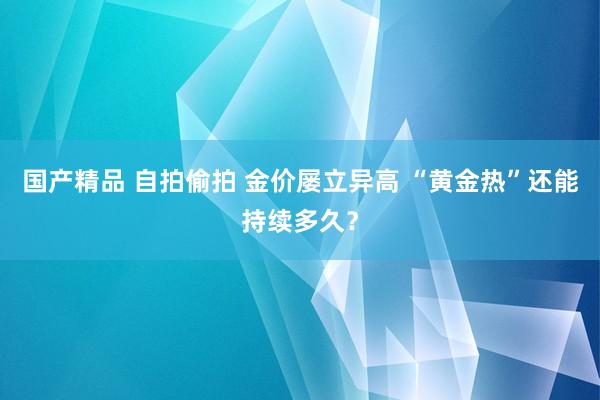 国产精品 自拍偷拍 金价屡立异高 “黄金热”还能持续多久？